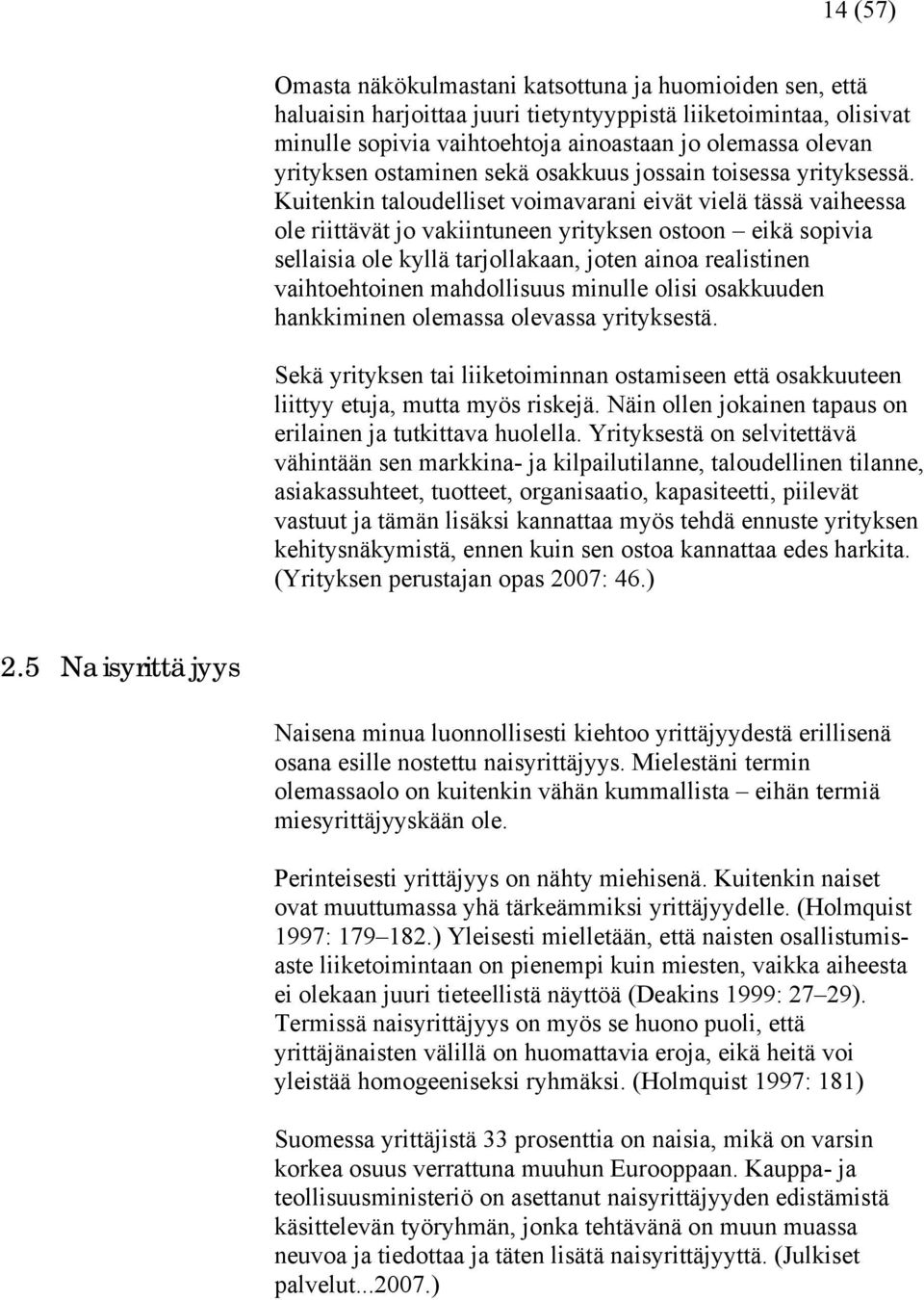 14 (57)

Omasta näkökulmastani katsottuna ja huomioiden sen, että haluaisin harjoittaa juuri tietyntyyppistä liiketoimintaa, olisivat minulle sopivia vaihtoehtoja ainoastaan jo olemassa olevan yrityksen ostaminen sekä osakkuus jossain toisessa yrityksessä. Kuitenkin taloudelliset voimavarani eivät vielä tässä vaiheessa ole riittävät jo vakiintuneen yrityksen ostoon – eikä sopivia sellaisia ole kyllä tarjollakaan, joten ainoa realistinen vaihtoehtoinen mahdollisuus minulle olisi osakkuuden hankkiminen olemassa olevassa yrityksestä.

Sekä yrityksen tai liiketoiminnan ostamiseen että osakkuuteen liittyy etuja, mutta myös riskejä. Näin ollen jokainen tapaus on erilainen ja tutkittava huolella. Yrityksestä on selvitettävä vähintään sen markkina- ja kilpailutilanne, taloudellinen tilanne, asiakassuhteet, tuotteet, organisaatio, kapasiteetti, piilevät vastuut ja tämän lisäksi kannattaa myös tehdä ennuste yrityksen kehitysnäkymistä, ennen kuin sen ostoa kannattaa edes harkita. (Yrityksen perustajan opas 2007: 46.)

2.5 Naisyrittäjyys

Naisena minua luonnollisesti kiehtoo yrittäjyydestä erillisenä osana esille nostettu naisyrittäjyys. Mielestäni termin olemassaolo on kuitenkin vähän kummallista – eihän termiä miesyrittäjyyskään ole.

Perinteisesti yrittäjyys on nähty miehisenä. Kuitenkin naiset ovat muuttumassa yhä tärkeämmiksi yrittäjyydelle. (Holmquist 1997: 179–182.) Yleisesti mielletään, että naisten osallistumisaste liiketoimintaan on pienempi kuin miesten, vaikka aiheesta ei olekaan juuri tieteellistä näyttöä (Deakins 1999: 27–29). Termissä naisyrittäjyys on myös se huono puoli, että yrittäjänaisten välillä on huomattavia eroja, eikä heitä voi yleistää homogeeniseksi ryhmäksi. (Holmquist 1997: 181)

Suomessa yrittäjistä 33 prosenttia on naisia, mikä on varsin korkea osuus verrattuna muuhun Eurooppaan. Kauppa- ja teollisuusministeriö on asettanut naisyrittäjyyden edistämistä käsittelevän työryhmän, jonka tehtävänä on muun muassa neuvoa ja tiedottaa ja täten lisätä naisyrittäjyyttä. (Julkiset palvelut...2007.)